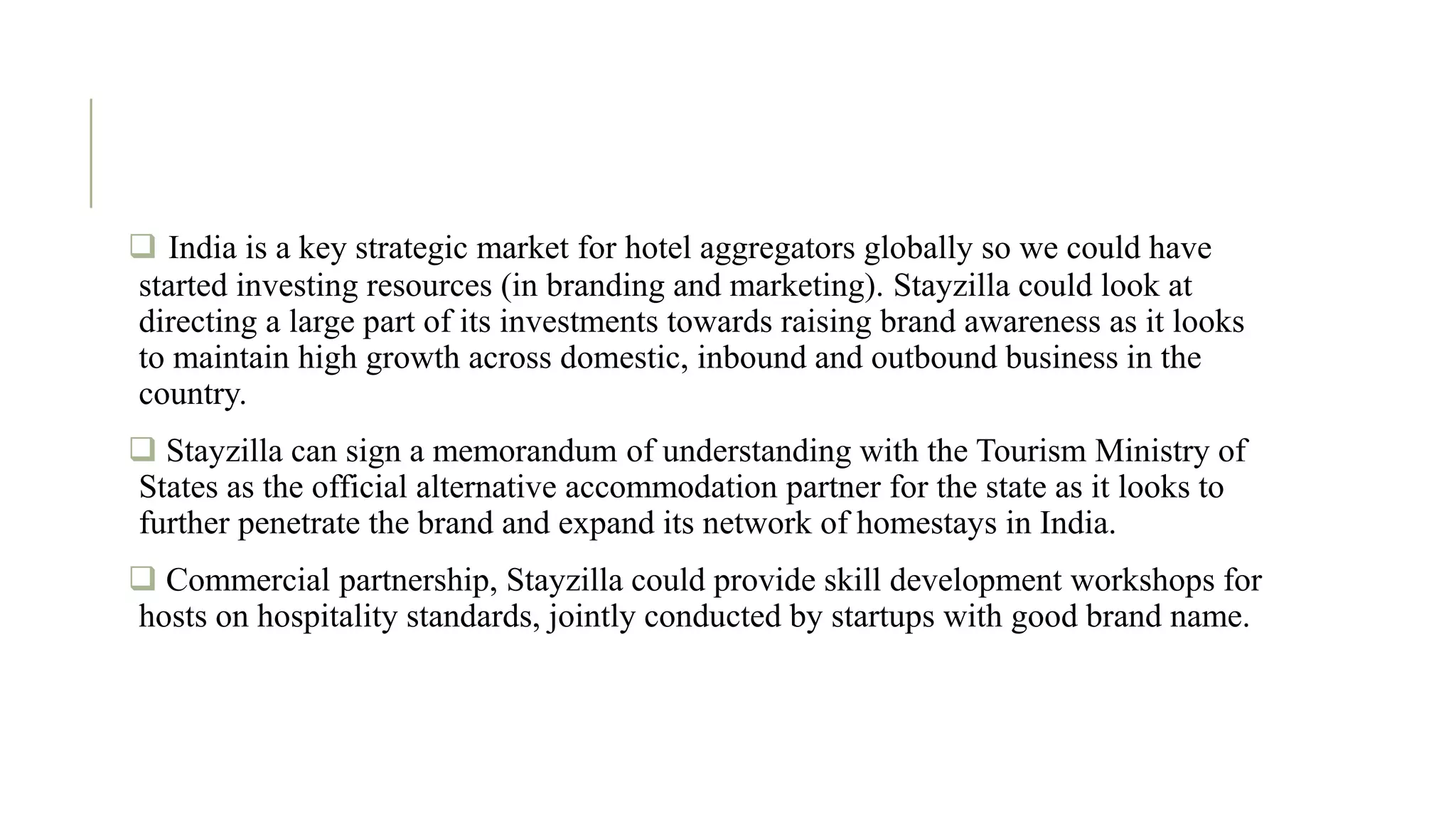 ❑ India is a key strategic market for hotel aggregators globally so we could have started investing resources (in branding and marketing). Stayzilla could look at directing a large part of its investments towards raising brand awareness as it looks to maintain high growth across domestic, inbound and outbound business in the country.

❑ Stayzilla can sign a memorandum of understanding with the Tourism Ministry of States as the official alternative accommodation partner for the state as it looks to further penetrate the brand and expand its network of homestays in India.

❑ Commercial partnership, Stayzilla could provide skill development workshops for hosts on hospitality standards, jointly conducted by startups with good brand name.